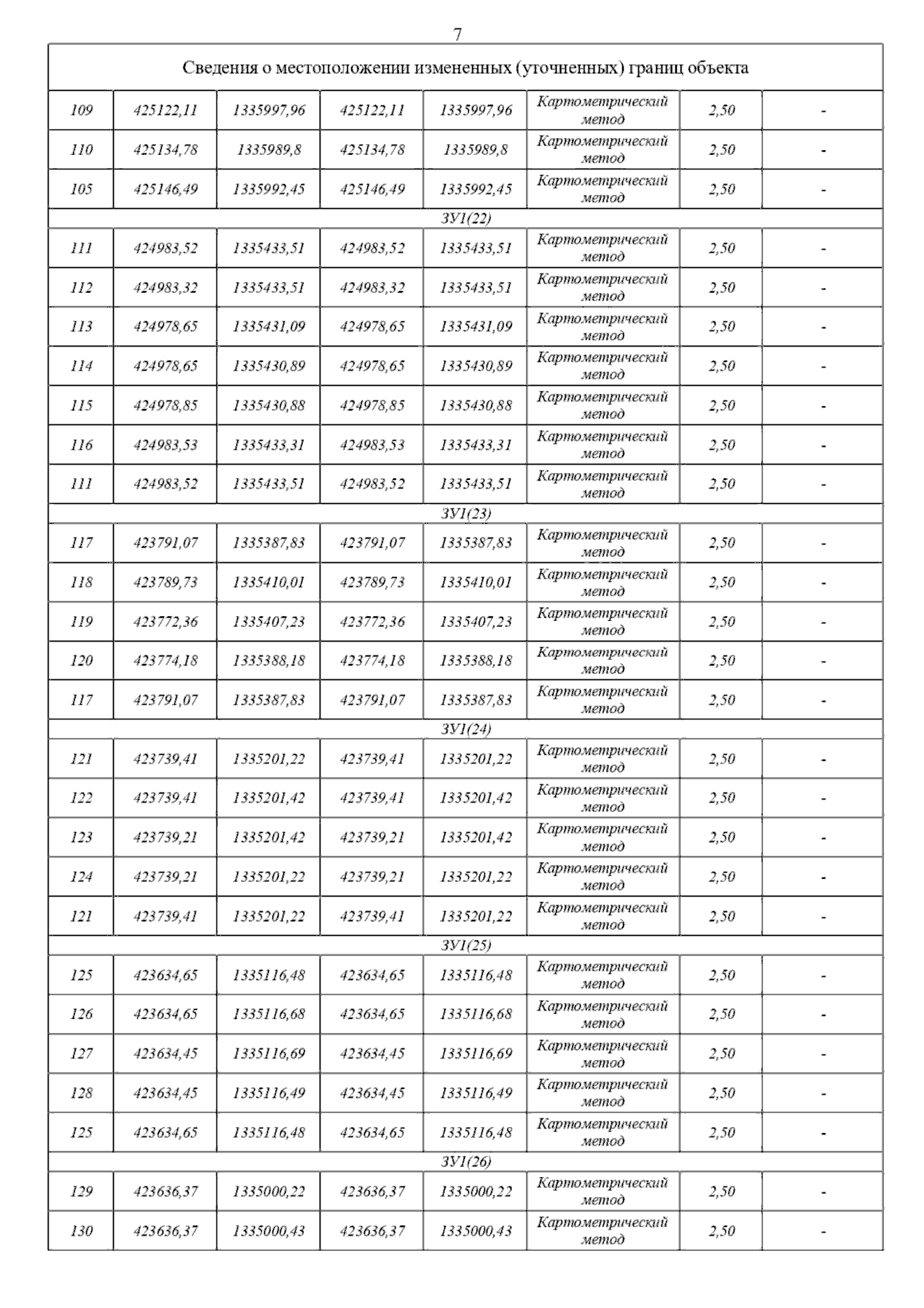 7

| Сведения о местоположении измененных (уточненных) границ объекта | | | | | | | |
|---|---|---|---|---|---|---|---|
| 109 | 425122,11 | 1335997,96 | 425122,11 | 1335997,96 | Картометрический метод | 2,50 | - |
| 110 | 425134,78 | 1335989,8 | 425134,78 | 1335989,8 | Картометрический метод | 2,50 | - |
| 105 | 425146,49 | 1335992,45 | 425146,49 | 1335992,45 | Картометрический метод | 2,50 | - |
| ЗУ1(22) | | | | | | | |
| 111 | 424983,52 | 1335433,51 | 424983,52 | 1335433,51 | Картометрический метод | 2,50 | - |
| 112 | 424983,32 | 1335433,51 | 424983,32 | 1335433,51 | Картометрический метод | 2,50 | - |
| 113 | 424978,65 | 1335431,09 | 424978,65 | 1335431,09 | Картометрический метод | 2,50 | - |
| 114 | 424978,65 | 1335430,89 | 424978,65 | 1335430,89 | Картометрический метод | 2,50 | - |
| 115 | 424978,85 | 1335430,88 | 424978,85 | 1335430,88 | Картометрический метод | 2,50 | - |
| 116 | 424983,53 | 1335433,31 | 424983,53 | 1335433,31 | Картометрический метод | 2,50 | - |
| 111 | 424983,52 | 1335433,51 | 424983,52 | 1335433,51 | Картометрический метод | 2,50 | - |
| ЗУ1(23) | | | | | | | |
| 117 | 423791,07 | 1335387,83 | 423791,07 | 1335387,83 | Картометрический метод | 2,50 | - |
| 118 | 423789,73 | 1335410,01 | 423789,73 | 1335410,01 | Картометрический метод | 2,50 | - |
| 119 | 423772,36 | 1335407,23 | 423772,36 | 1335407,23 | Картометрический метод | 2,50 | - |
| 120 | 423774,18 | 1335388,18 | 423774,18 | 1335388,18 | Картометрический метод | 2,50 | - |
| 117 | 423791,07 | 1335387,83 | 423791,07 | 1335387,83 | Картометрический метод | 2,50 | - |
| ЗУ1(24) | | | | | | | |
| 121 | 423739,41 | 1335201,22 | 423739,41 | 1335201,22 | Картометрический метод | 2,50 | - |
| 122 | 423739,41 | 1335201,42 | 423739,41 | 1335201,42 | Картометрический метод | 2,50 | - |
| 123 | 423739,21 | 1335201,42 | 423739,21 | 1335201,42 | Картометрический метод | 2,50 | - |
| 124 | 423739,21 | 1335201,22 | 423739,21 | 1335201,22 | Картометрический метод | 2,50 | - |
| 121 | 423739,41 | 1335201,22 | 423739,41 | 1335201,22 | Картометрический метод | 2,50 | - |
| ЗУ1(25) | | | | | | | |
| 125 | 423634,65 | 1335116,48 | 423634,65 | 1335116,48 | Картометрический метод | 2,50 | - |
| 126 | 423634,65 | 1335116,68 | 423634,65 | 1335116,68 | Картометрический метод | 2,50 | - |
| 127 | 423634,45 | 1335116,69 | 423634,45 | 1335116,69 | Картометрический метод | 2,50 | - |
| 128 | 423634,45 | 1335116,49 | 423634,45 | 1335116,49 | Картометрический метод | 2,50 | - |
| 125 | 423634,65 | 1335116,48 | 423634,65 | 1335116,48 | Картометрический метод | 2,50 | - |
| ЗУ1(26) | | | | | | | |
| 129 | 423636,37 | 1335000,22 | 423636,37 | 1335000,22 | Картометрический метод | 2,50 | - |
| 130 | 423636,37 | 1335000,43 | 423636,37 | 1335000,43 | Картометрический метод | 2,50 | - |